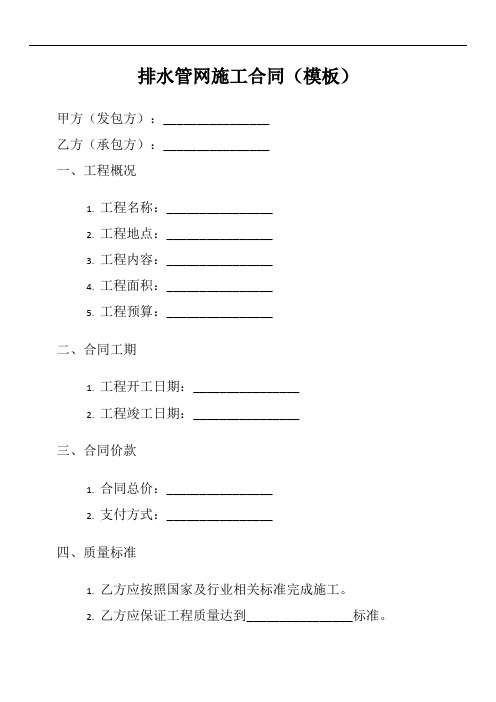 排水管网施工合同（模板）

甲方（发包方）：________________

乙方（承包方）：________________

一、工程概况

1. 工程名称：________________
2. 工程地点：________________
3. 工程内容：________________
4. 工程面积：________________
5. 工程预算：________________

二、合同工期

1. 工程开工日期：________________
2. 工程竣工日期：________________

三、合同价款

1. 合同总价：________________
2. 支付方式：________________

四、质量标准

1. 乙方应按照国家及行业相关标准完成施工。
2. 乙方应保证工程质量达到________________标准。